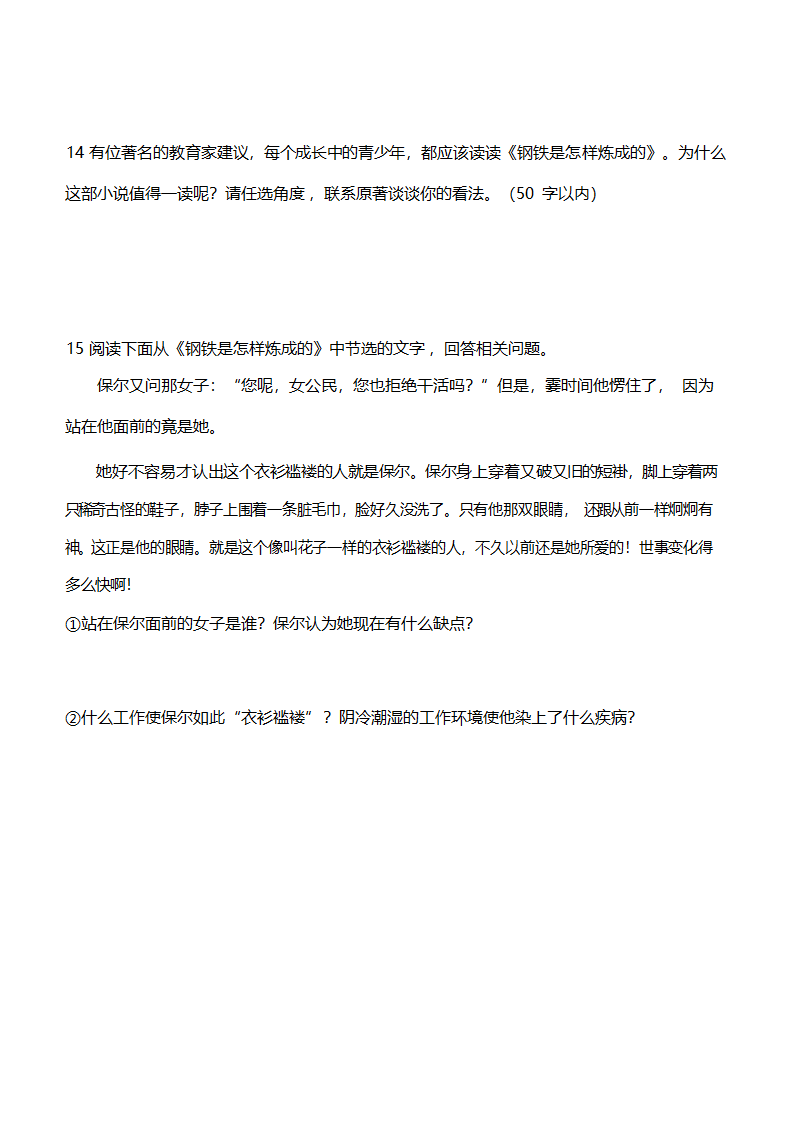 14 有位著名的教育家建议，每个成长中的青少年，都应该读读《钢铁是怎样炼成的》。为什么这部小说值得一读呢？请任选角度，联系原著谈谈你的看法。（50 字以内）

15 阅读下面从《钢铁是怎样炼成的》中节选的文字，回答相关问题。

保尔又问那女子：“您呢，女公民，您也拒绝干活吗？”但是，霎时间他愣住了，因为站在他面前的竟是她。

她好不容易才认出这个衣衫褴褛的人就是保尔。保尔身上穿着又破又旧的短褂，脚上穿着两只稀奇古怪的鞋子，脖子上围着一条脏毛巾，脸好久没洗了。只有他那双眼睛，还跟从前一样炯炯有神。这正是他的眼睛。就是这个像叫花子一样的衣衫褴褛的人，不久以前还是她所爱的！世事变化得多么快啊！

①站在保尔面前的女子是谁？保尔认为她现在有什么缺点？

②什么工作使保尔如此“衣衫褴褛”？阴冷潮湿的工作环境使他染上了什么疾病？